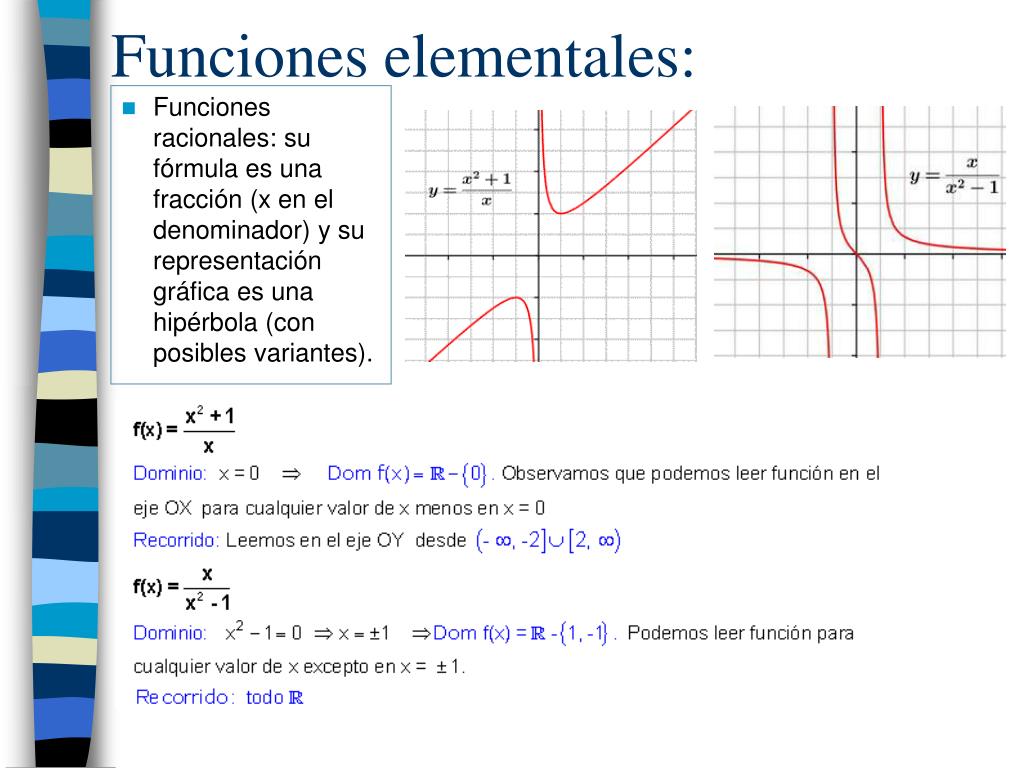 Funciones elementales:

Funciones racionales: su fórmula es una fracción (x en el denominador) y su representación gráfica es una hipérbola (con posibles variantes).

$y = \frac{x^2+1}{x}$

$y = \frac{x}{x^2-1}$

$f(x) = \frac{x^2+1}{x}$

Dominio: $x = 0 \Rightarrow$ Dom $f(x) = \mathbb{R} - \{0\}$. Observamos que podemos leer función en el eje OX para cualquier valor de x menos en x = 0

Recorrido: Leemos en el eje OY desde $(-\infty, -2] \cup [2, \infty)$

$f(x) = \frac{x}{x^2-1}$

Dominio: $x^2 - 1 = 0 \Rightarrow x = \pm 1 \Rightarrow$ Dom $f(x) = \mathbb{R} - \{1, -1\}$. Podemos leer función para cualquier valor de x excepto en $x = \pm 1$.

Recorrido: todo $\mathbb{R}$